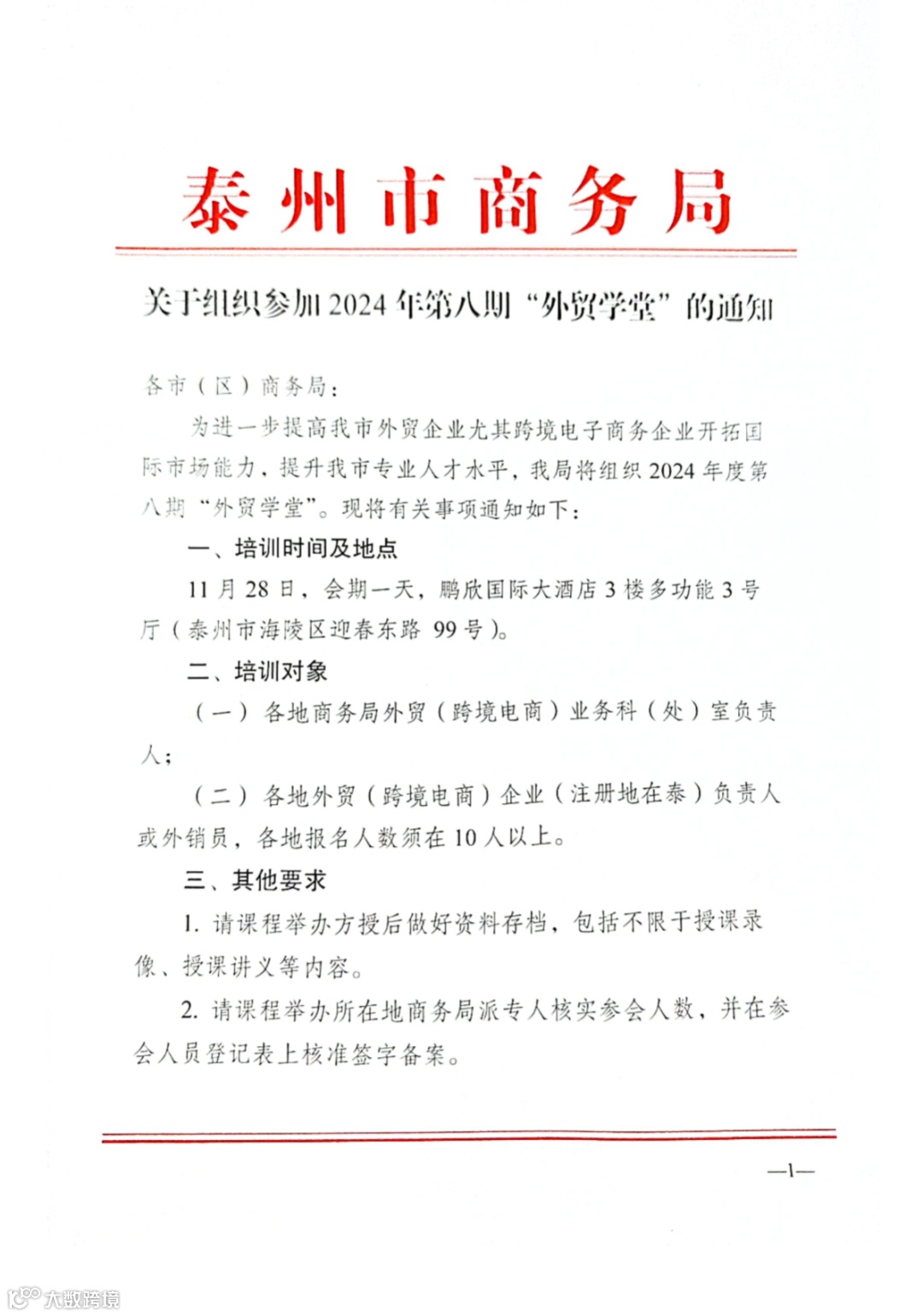 泰州市商务局

关于组织参加2024年第八期“外贸学堂”的通知

各市（区）商务局：

为进一步提高我市外贸企业尤其跨境电子商务企业开拓国际市场能力，提升我市专业人才水平，我局将组织2024年度第八期“外贸学堂”。现将有关事项通知如下：

一、培训时间及地点

11月28日，会期一天，鹏欣国际大酒店3楼多功能3号厅（泰州市海陵区迎春东路99号）。

二、培训对象

（一）各地商务局外贸（跨境电商）业务科（处）室负责人；

（二）各地外贸（跨境电商）企业（注册地在泰）负责人或外销员，各地报名人数须在10人以上。

三、其他要求

1. 请课程举办方授后做好资料存档，包括不限于授课录像、授课讲义等内容。

2. 请课程举办所在地商务局派专人核实参会人数，并在参会人员登记表上核准签字备案。

—1—

大数跨境